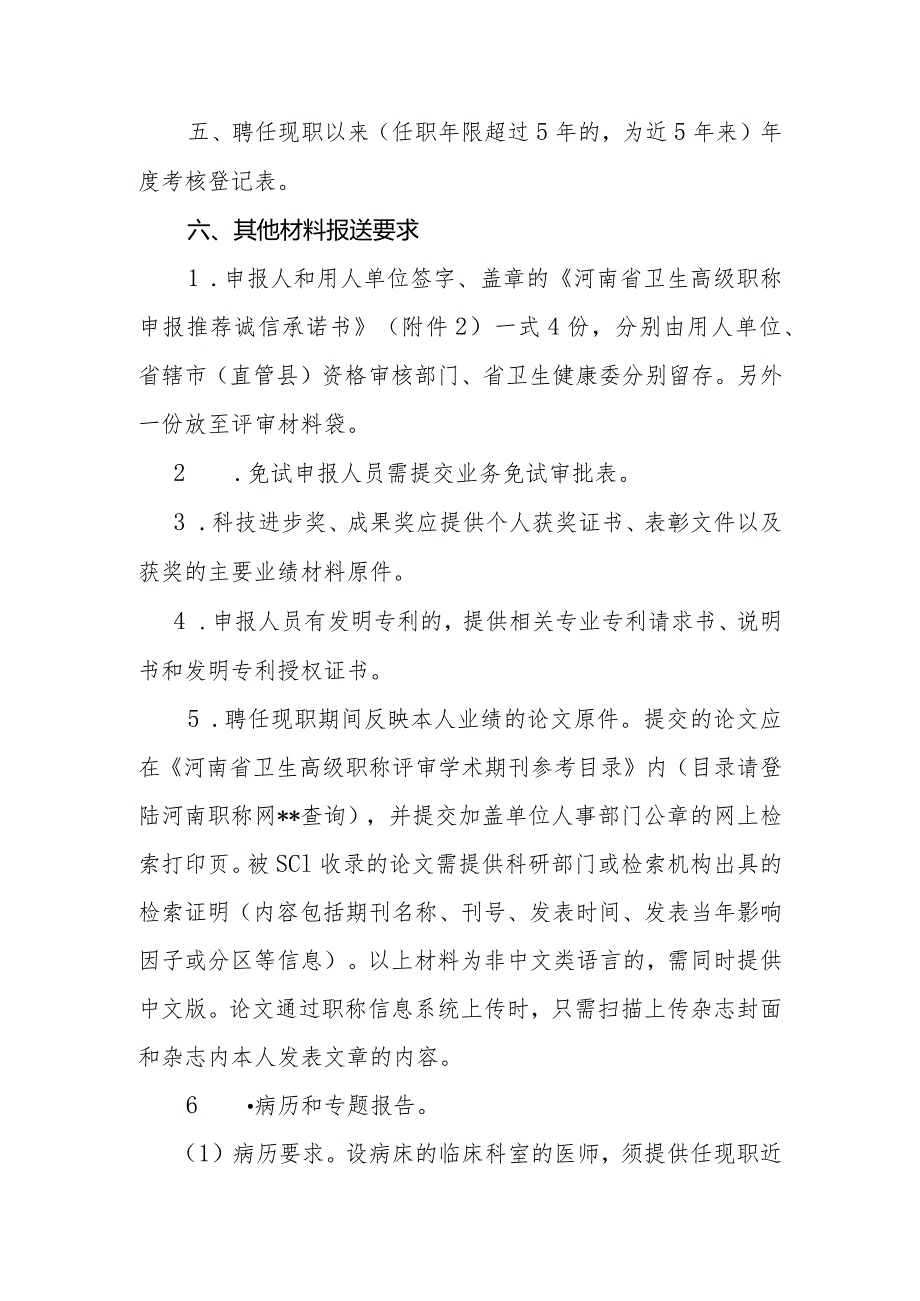 五、聘任现职以来（任职年限超过5年的，为近5年来）年度考核登记表。

六、其他材料报送要求

1．申报人和用人单位签字、盖章的《河南省卫生高级职称申报推荐诚信承诺书》（附件2）一式4份，分别由用人单位、省辖市（直管县）资格审核部门、省卫生健康委分别留存。另外一份放至评审材料袋。

2　．免试申报人员需提交业务免试审批表。

3．科技进步奖、成果奖应提供个人获奖证书、表彰文件以及获奖的主要业绩材料原件。

4．申报人员有发明专利的，提供相关专业专利请求书、说明书和发明专利授权证书。

5．聘任现职期间反映本人业绩的论文原件。提交的论文应在《河南省卫生高级职称评审学术期刊参考目录》内（目录请登陆河南职称网**查询），并提交加盖单位人事部门公章的网上检索打印页。被SCl收录的论文需提供科研部门或检索机构出具的检索证明（内容包括期刊名称、刊号、发表时间、发表当年影响因子或分区等信息）。以上材料为非中文类语言的，需同时提供中文版。论文通过职称信息系统上传时，只需扫描上传杂志封面和杂志内本人发表文章的内容。

6　•病历和专题报告。

（1）病历要求。设病床的临床科室的医师，须提供任现职近